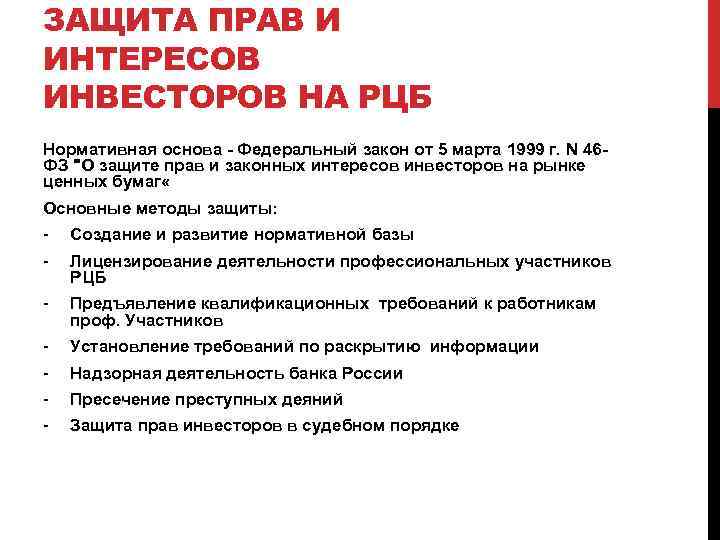 ЗАЩИТА ПРАВ И ИНТЕРЕСОВ ИНВЕСТОРОВ НА РЦБ

Нормативная основа - Федеральный закон от 5 марта 1999 г. N 46-ФЗ "О защите прав и законных интересов инвесторов на рынке ценных бумаг«

Основные методы защиты:

- Создание и развитие нормативной базы
- Лицензирование деятельности профессиональных участников РЦБ
- Предъявление квалификационных требований к работникам проф. Участников
- Установление требований по раскрытию информации
- Надзорная деятельность банка России
- Пресечение преступных деяний
- Защита прав инвесторов в судебном порядке